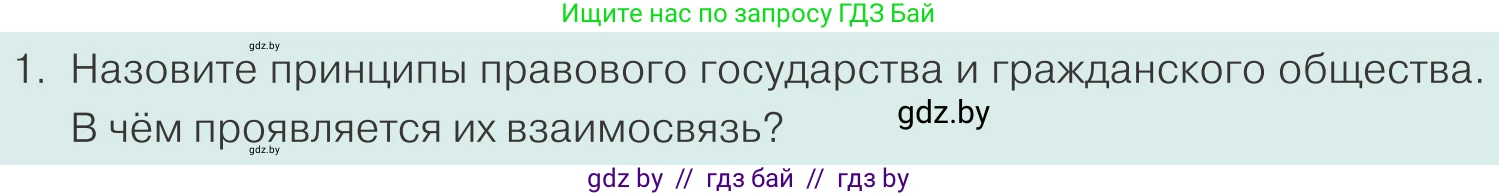 Ищите нас по запросу ГДЗ Бай

gdz.by

1. Назовите принципы правового государства и гражданского общества. В чём проявляется их взаимосвязь?

gdz.by

gdz.by

gdz by // гдз бай // гдз by